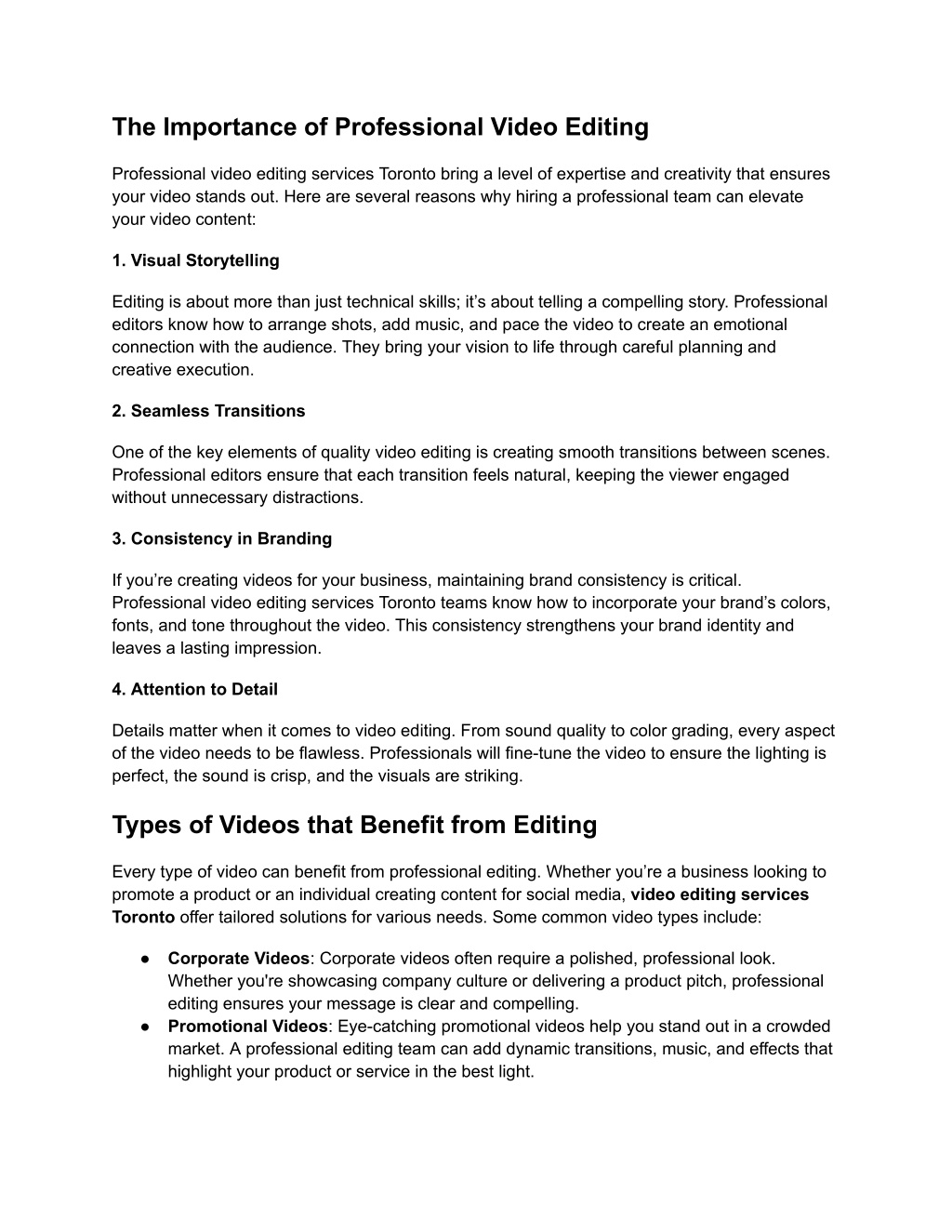 The Importance of Professional Video Editing

Professional video editing services Toronto bring a level of expertise and creativity that ensures your video stands out. Here are several reasons why hiring a professional team can elevate your video content:

1. Visual Storytelling

Editing is about more than just technical skills; it’s about telling a compelling story. Professional editors know how to arrange shots, add music, and pace the video to create an emotional connection with the audience. They bring your vision to life through careful planning and creative execution.

2. Seamless Transitions

One of the key elements of quality video editing is creating smooth transitions between scenes. Professional editors ensure that each transition feels natural, keeping the viewer engaged without unnecessary distractions.

3. Consistency in Branding

If you’re creating videos for your business, maintaining brand consistency is critical. Professional video editing services Toronto teams know how to incorporate your brand’s colors, fonts, and tone throughout the video. This consistency strengthens your brand identity and leaves a lasting impression.

4. Attention to Detail

Details matter when it comes to video editing. From sound quality to color grading, every aspect of the video needs to be flawless. Professionals will fine-tune the video to ensure the lighting is perfect, the sound is crisp, and the visuals are striking.

Types of Videos that Benefit from Editing

Every type of video can benefit from professional editing. Whether you’re a business looking to promote a product or an individual creating content for social media, video editing services Toronto offer tailored solutions for various needs. Some common video types include:

● Corporate Videos: Corporate videos often require a polished, professional look. Whether you're showcasing company culture or delivering a product pitch, professional editing ensures your message is clear and compelling.
● Promotional Videos: Eye-catching promotional videos help you stand out in a crowded market. A professional editing team can add dynamic transitions, music, and effects that highlight your product or service in the best light.